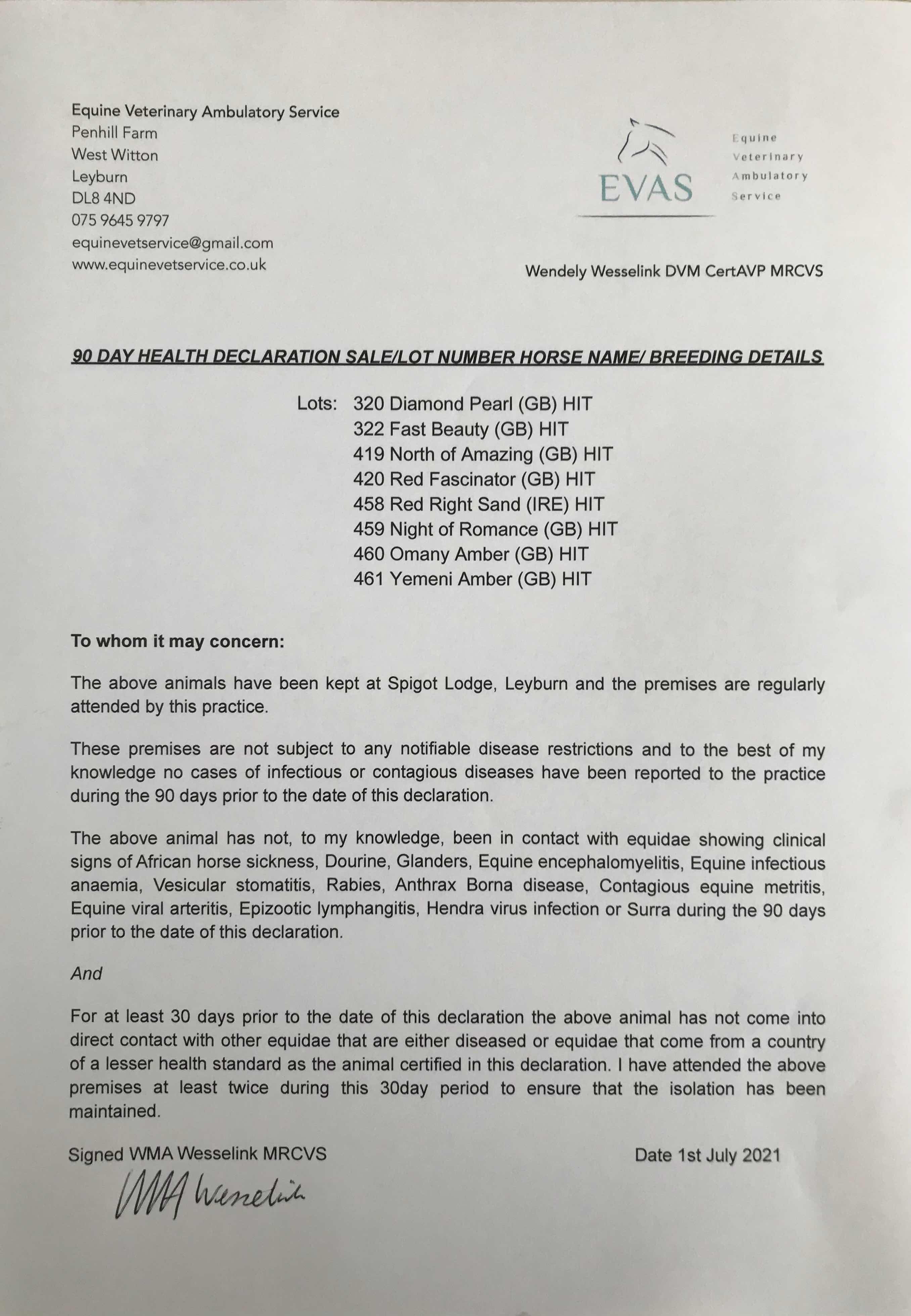 Equine Veterinary Ambulatory Service
Penhill Farm
West Witton
Leyburn
DL8 4ND
075 9645 9797
equinevetservice@gmail.com
www.equinevetservice.co.uk

EVAS
Equine
Veterinary
Ambulatory
Service

Wendely Wesselink DVM CertAVP MRCVS

90 DAY HEALTH DECLARATION SALE/LOT NUMBER HORSE NAME/ BREEDING DETAILS

Lots: 320 Diamond Pearl (GB) HIT
322 Fast Beauty (GB) HIT
419 North of Amazing (GB) HIT
420 Red Fascinator (GB) HIT
458 Red Right Sand (IRE) HIT
459 Night of Romance (GB) HIT
460 Omany Amber (GB) HIT
461 Yemeni Amber (GB) HIT

To whom it may concern:

The above animals have been kept at Spigot Lodge, Leyburn and the premises are regularly attended by this practice.

These premises are not subject to any notifiable disease restrictions and to the best of my knowledge no cases of infectious or contagious diseases have been reported to the practice during the 90 days prior to the date of this declaration.

The above animal has not, to my knowledge, been in contact with equidae showing clinical signs of African horse sickness, Dourine, Glanders, Equine encephalomyelitis, Equine infectious anaemia, Vesicular stomatitis, Rabies, Anthrax Borna disease, Contagious equine metritis, Equine viral arteritis, Epizootic lymphangitis, Hendra virus infection or Surra during the 90 days prior to the date of this declaration.

And

For at least 30 days prior to the date of this declaration the above animal has not come into direct contact with other equidae that are either diseased or equidae that come from a country of a lesser health standard as the animal certified in this declaration. I have attended the above premises at least twice during this 30day period to ensure that the isolation has been maintained.

Signed WMA Wesselink MRCVS

Date 1st July 2021

WMA Wesselink